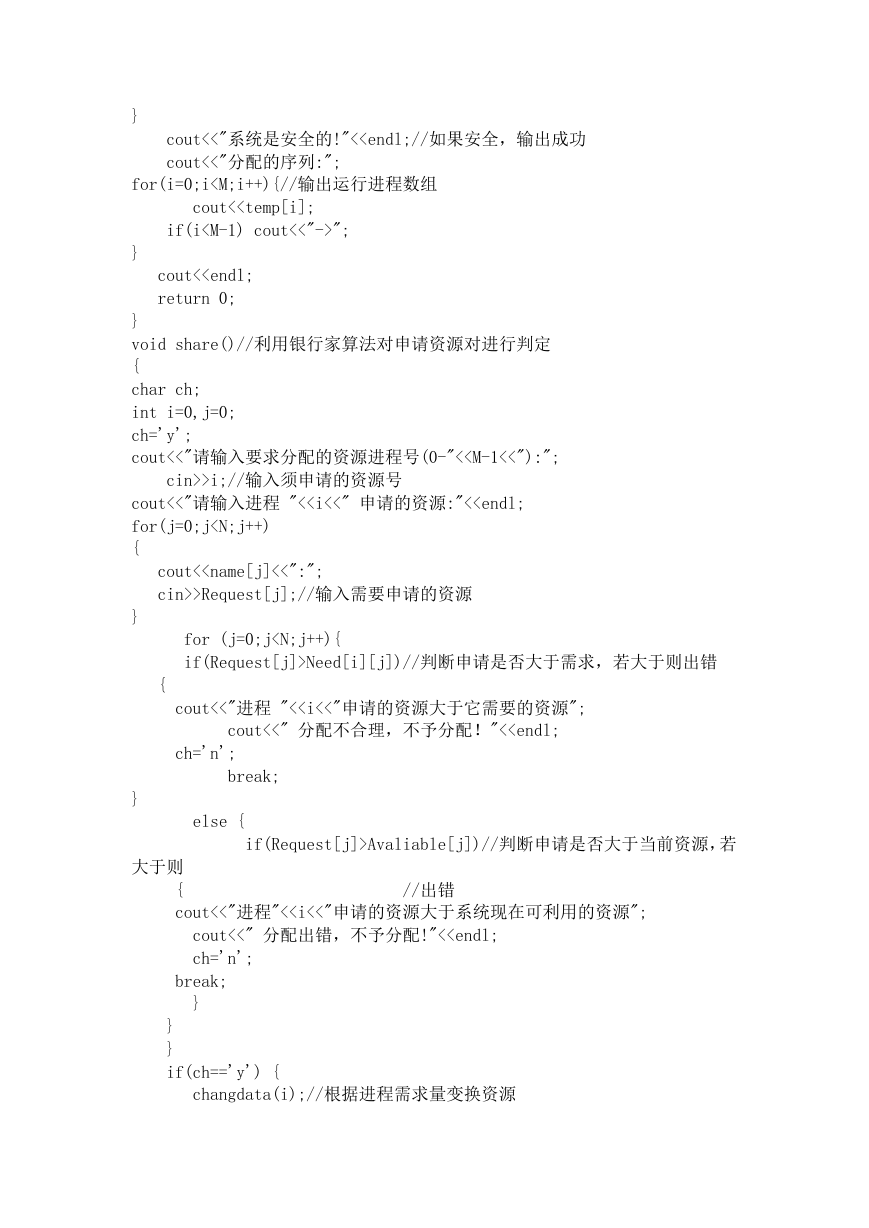 }
cout<<"系统是安全的!"<<endl;//如果安全，输出成功
cout<<"分配的序列:";
for(i=0;i<M;i++){//输出运行进程数组
cout<<temp[i];
if(i<M-1) cout<<"->";
}
cout<<endl;
return 0;
}
void share()//利用银行家算法对申请资源对进行判定
{
char ch;
int i=0,j=0;
ch='y';
cout<<"请输入要求分配的资源进程号(0-"<<M-1<<"):";
cin>>i;//输入须申请的资源号
cout<<"请输入进程 "<<i<<" 申请的资源:"<<endl;
for(j=0;j<N;j++)
{
cout<<name[j]<<":";
cin>>Request[j];//输入需要申请的资源
}
for (j=0;j<N;j++){
if(Request[j]>Need[i][j])//判断申请是否大于需求，若大于则出错
{
cout<<"进程 "<<i<<"申请的资源大于它需要的资源";
cout<<" 分配不合理，不予分配！"<<endl;
ch='n';
break;
}
else {
if(Request[j]>Avaliable[j])//判断申请是否大于当前资源，若大于则
{ //出错
cout<<"进程"<<i<<"申请的资源大于系统现在可利用的资源";
cout<<" 分配出错，不予分配!"<<endl;
ch='n';
break;
}
}
}
if(ch=='y') {
changdata(i);//根据进程需求量变换资源